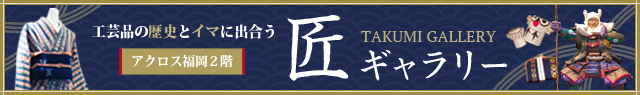 工芸品の歴史とイマに出合う

アクロス福岡２階

匠

TAKUMI GALLERY

ギャラリー